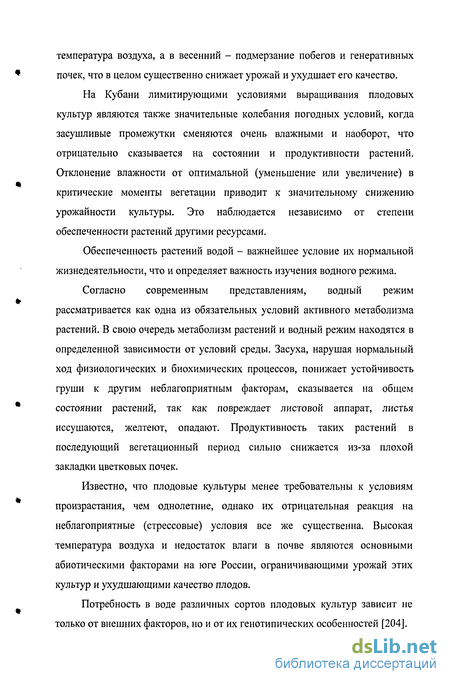 температура воздуха, а в весенний – подмерзание побегов и генеративных почек, что в целом существенно снижает урожай и ухудшает его качество.

На Кубани лимитирующими условиями выращивания плодовых культур являются также значительные колебания погодных условий, когда засушливые промежутки сменяются очень влажными и наоборот, что отрицательно сказывается на состоянии и продуктивности растений. Отклонение влажности от оптимальной (уменьшение или увеличение) в критические моменты вегетации приводит к значительному снижению урожайности культуры. Это наблюдается независимо от степени обеспеченности растений другими ресурсами.

Обеспеченность растений водой – важнейшее условие их нормальной жизнедеятельности, что и определяет важность изучения водного режима.

Согласно современным представлениям, водный режим рассматривается как одна из обязательных условий активного метаболизма растений. В свою очередь метаболизм растений и водный режим находятся в определенной зависимости от условий среды. Засуха, нарушая нормальный ход физиологических и биохимических процессов, понижает устойчивость груши к другим неблагоприятным факторам, сказывается на общем состоянии растений, так как повреждает листовой аппарат, листья иссушаются, желтеют, опадают. Продуктивность таких растений в последующий вегетационный период сильно снижается из-за плохой закладки цветковых почек.

Известно, что плодовые культуры менее требовательны к условиям произрастания, чем однолетние, однако их отрицательная реакция на неблагоприятные (стрессовые) условия все же существенна. Высокая температура воздуха и недостаток влаги в почве являются основными абиотическими факторами на юге России, ограничивающими урожай этих культур и ухудшающими качество плодов.

Потребность в воде различных сортов плодовых культур зависит не только от внешних факторов, но и от их генотипических особенностей [204].

dsLib.net
библиотека диссертаций